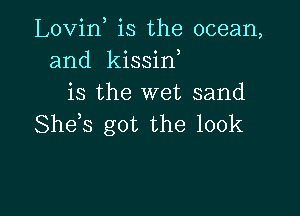 Lovin' is the ocean,
and kissin'
is the wet sand
She's got the look